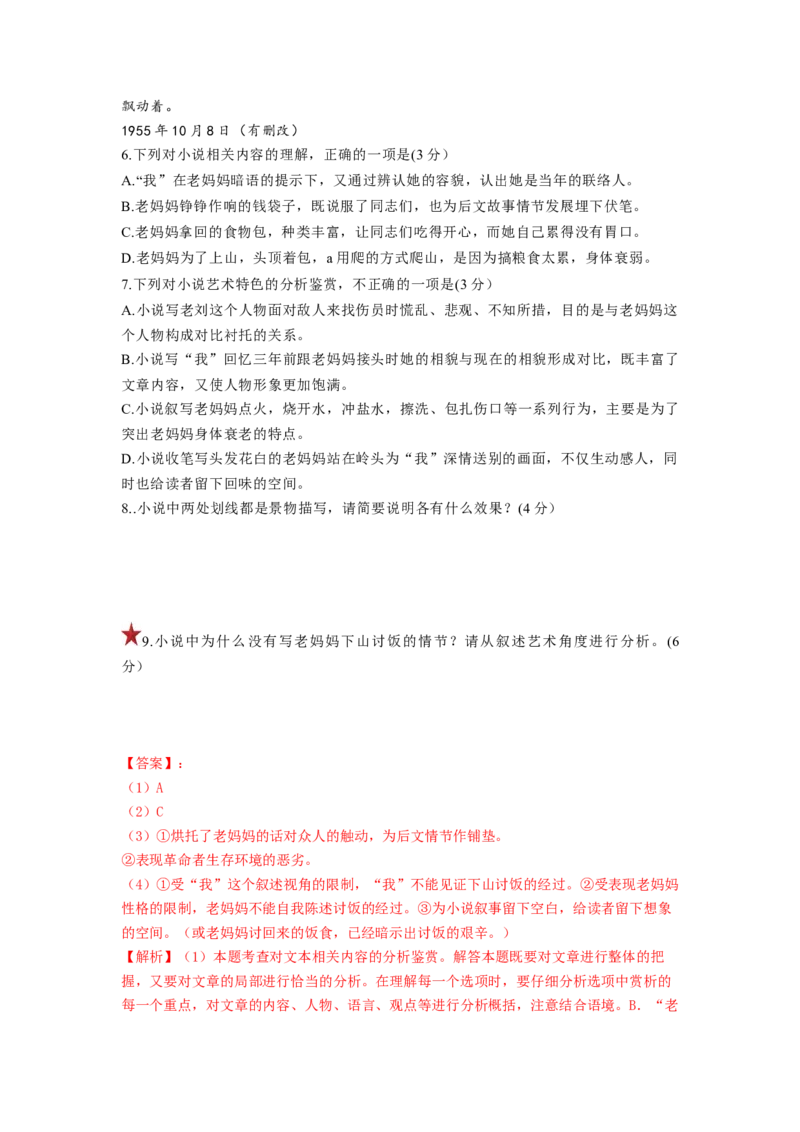 飘动着。

1955年10月8日（有删改）

6.下列对小说相关内容的理解，正确的一项是(3分)

A.“我”在老妈妈暗语的提示下，又通过辨认她的容貌，认出她是当年的联络人。

B.老妈妈铮铮作响的钱袋子，既说服了同志们，也为后文故事情节发展埋下伏笔。

C.老妈妈拿回的食物包，种类丰富，让同志们吃得开心，而她自己累得没有胃口。

D.老妈妈为了上山，头顶着包，a用爬的方式爬山，是因为搞粮食太累，身体衰弱。

7.下列对小说艺术特色的分析鉴赏，不正确的一项是(3分)

A.小说写老刘这个人物面对敌人来找伤员时慌乱、悲观、不知所措，目的是与老妈妈这个人物构成对比衬托的关系。

B.小说写“我”回忆三年前跟老妈妈接头时她的相貌与现在的相貌形成对比，既丰富了文章内容，又使人物形象更加饱满。

C.小说叙写老妈妈点火，烧开水，冲盐水，擦洗、包扎伤口等一系列行为，主要是为了突出老妈妈身体衰老的特点。

D.小说收笔写头发花白的老妈妈站在岭头为“我”深情送别的画面，不仅生动感人，同时也给读者留下回味的空间。

8..小说中两处划线都是景物描写，请简要说明各有什么效果？(4分)

9.小说中为什么没有写老妈妈下山讨饭的情节？请从叙述艺术角度进行分析。(6分)

【答案】：

（1）A

（2）C

（3）①烘托了老妈妈的话对众人的触动，为后文情节作铺垫。

②表现革命者生存环境的恶劣。

（4）①受“我”这个叙述视角的限制，“我”不能见证下山讨饭的经过。②受表现老妈妈性格的限制，老妈妈不能自我陈述讨饭的经过。③为小说叙事留下空白，给读者留下想象的空间。（或老妈妈讨回来的饭食，已经暗示出讨饭的艰辛。）

【解析】（1）本题考查对文本相关内容的分析鉴赏。解答本题既要对文章进行整体的把握，又要对文章的局部进行恰当的分析。在理解每一个选项时，要仔细分析选项中赏析的每一个重点，对文章的内容、人物、语言、观点等进行分析概括，注意结合语境。B．“老